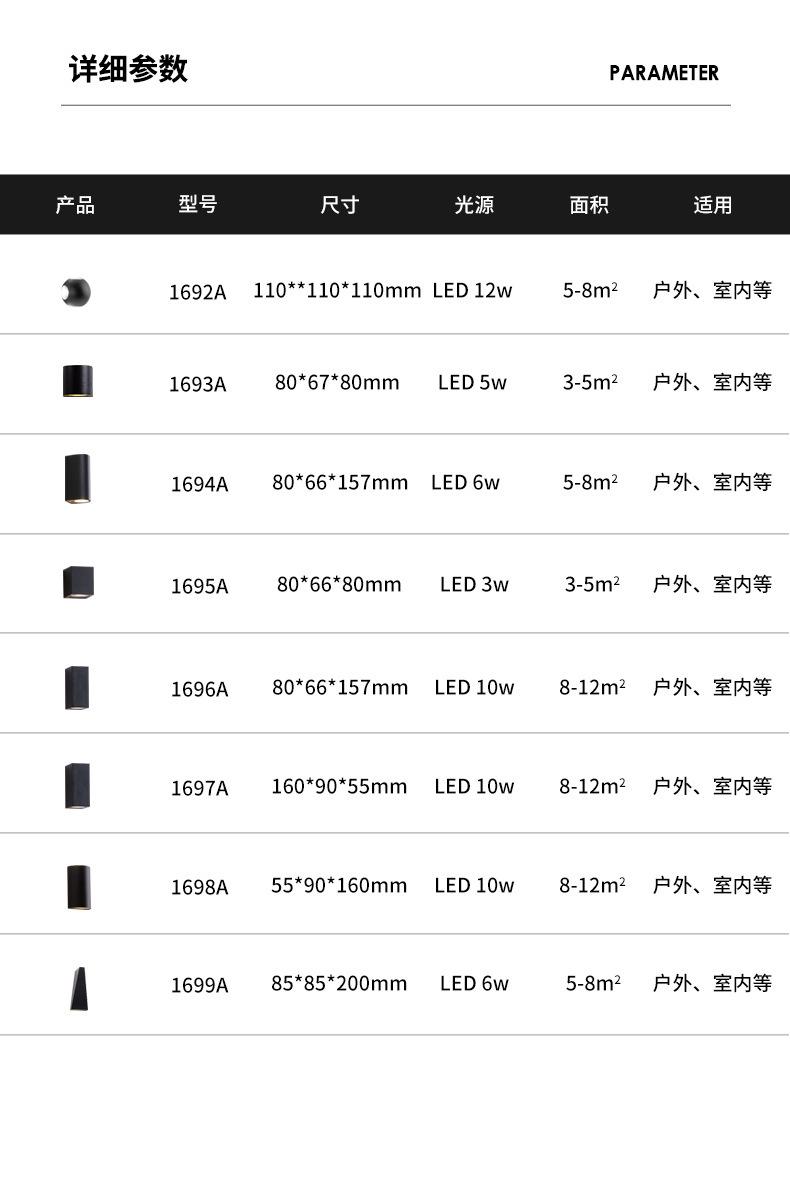 详细参数

PARAMETER

| 产品 | 型号 | 尺寸 | 光源 | 面积 | 适用 |
|---|---|---|---|---|---|
|  | 1692A | 110**110*110mm | LED 12w | 5-8$m^2$ | 户外、室内等 |
|  | 1693A | 80*67*80mm | LED 5w | 3-5$m^2$ | 户外、室内等 |
|  | 1694A | 80*66*157mm | LED 6w | 5-8$m^2$ | 户外、室内等 |
|  | 1695A | 80*66*80mm | LED 3w | 3-5$m^2$ | 户外、室内等 |
|  | 1696A | 80*66*157mm | LED 10w | 8-12$m^2$ | 户外、室内等 |
|  | 1697A | 160*90*55mm | LED 10w | 8-12$m^2$ | 户外、室内等 |
|  | 1698A | 55*90*160mm | LED 10w | 8-12$m^2$ | 户外、室内等 |
|  | 1699A | 85*85*200mm | LED 6w | 5-8$m^2$ | 户外、室内等 |